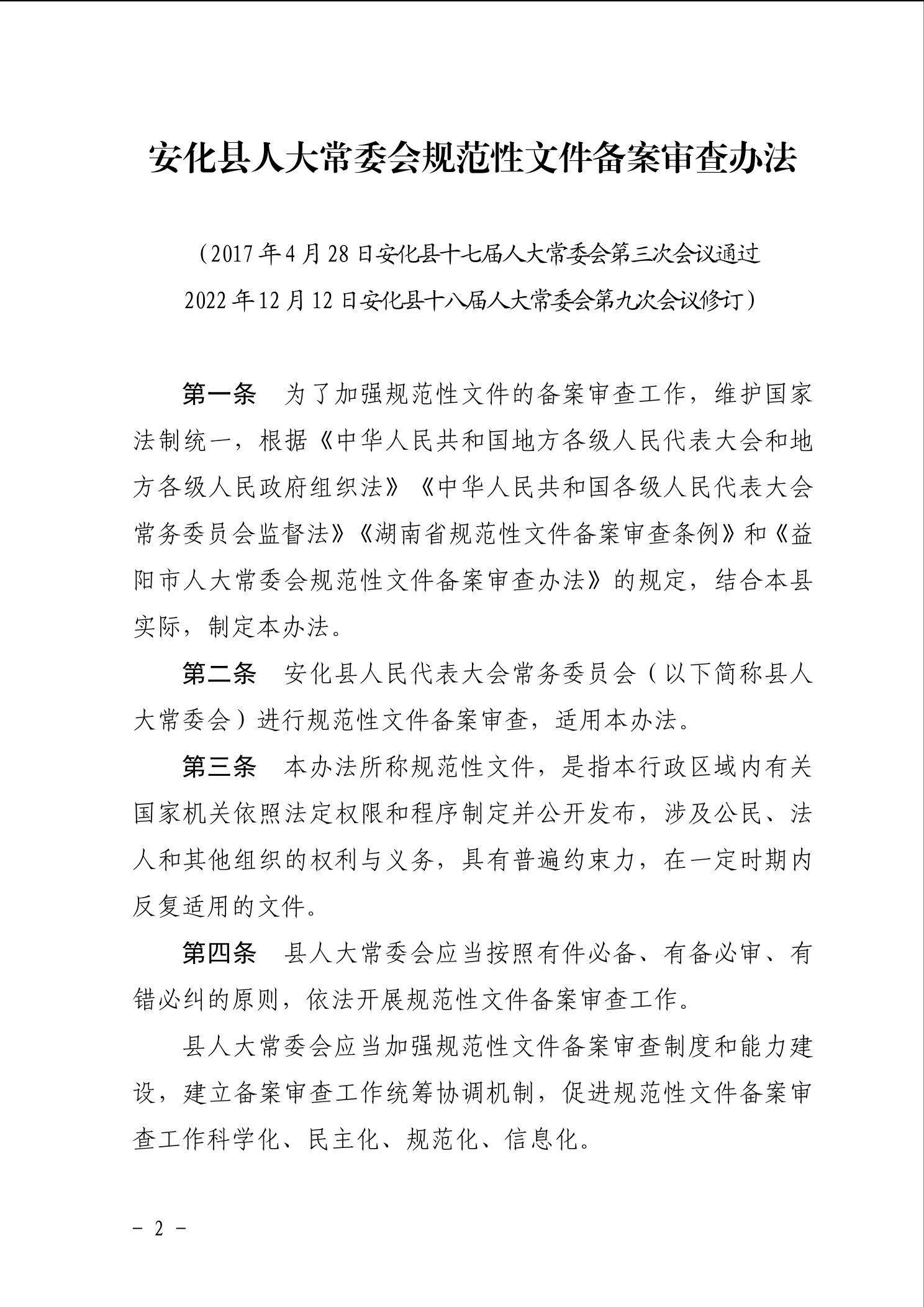 安化县人大常委会规范性文件备案审查办法

（2017年4月28日安化县十七届人大常委会第三次会议通过
2022年12月12日安化县十八届人大常委会第九次会议修订）

第一条　为了加强规范性文件的备案审查工作，维护国家法制统一，根据《中华人民共和国地方各级人民代表大会和地方各级人民政府组织法》《中华人民共和国各级人民代表大会常务委员会监督法》《湖南省规范性文件备案审查条例》和《益阳市人大常委会规范性文件备案审查办法》的规定，结合本县实际，制定本办法。

第二条　安化县人民代表大会常务委员会（以下简称县人大常委会）进行规范性文件备案审查，适用本办法。

第三条　本办法所称规范性文件，是指本行政区域内有关国家机关依照法定权限和程序制定并公开发布，涉及公民、法人和其他组织的权利与义务，具有普遍约束力，在一定时期内反复适用的文件。

第四条　县人大常委会应当按照有件必备、有备必审、有错必纠的原则，依法开展规范性文件备案审查工作。

县人大常委会应当加强规范性文件备案审查制度和能力建设，建立备案审查工作统筹协调机制，促进规范性文件备案审查工作科学化、民主化、规范化、信息化。

－ 2 －